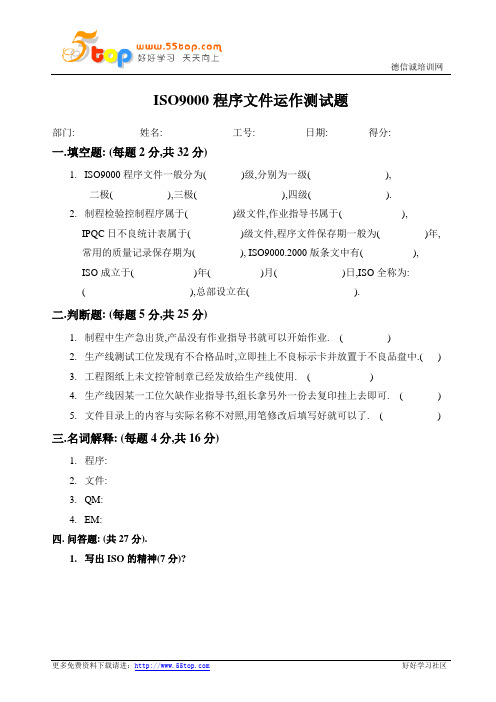 5top www.55top.com 好好学习 天天向上

德信诚培训网

ISO9000 程序文件运作测试题

部门: 姓名: 工号: 日期: 得分:

一.填空题: (每题 2 分,共 32 分)

1. ISO9000 程序文件一般分为( )级,分别为一级( ), 二极( ),三极( ),四级( ).

2. 制程检验控制程序属于( )级文件,作业指导书属于( ), IPQC 日不良统计表属于( )级文件,程序文件保存期一般为( )年, 常用的质量记录保存期为( ), ISO9000.2000 版条文中有( ), ISO 成立于( )年( )月( )日,ISO 全称为: ( ),总部设立在( ).

二.判断题: (每题 5 分,共 25 分)

1. 制程中生产急出货,产品没有作业指导书就可以开始作业. ( )

2. 生产线测试工位发现有不合格品时,立即挂上不良标示卡并放置于不良品盘中.( )

3. 工程图纸上未文控管制章已经发放给生产线使用. ( )

4. 生产线因某一工位欠缺作业指导书,组长拿另外一份去复印挂上去即可. ( )

5. 文件目录上的内容与实际名称不对照,用笔修改后填写好就可以了. ( )

三.名词解释: (每题 4 分,共 16 分)

1. 程序:

2. 文件:

3. QM:

4. EM:

四. 问答题: (共 27 分).

1. 写出 ISO 的精神(7 分)?

更多免费资料下载请进: http://www.55top.com

好好学习社区